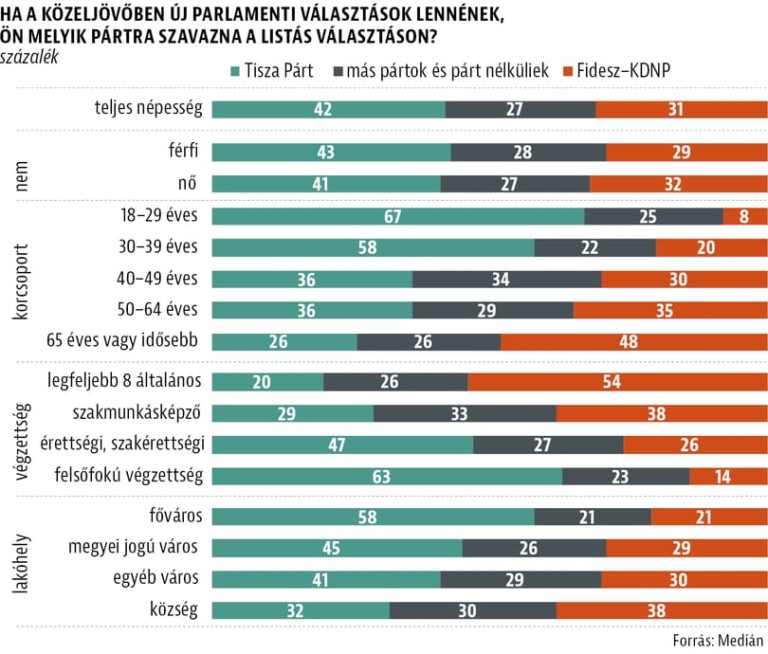 HA A KÖZELJÖVŐBEN ÚJ PARLAMENTI VÁLASZTÁSOK LENNÉNEK, ÖN MELYIK PÁRTRA SZAVAZNA A LISTÁS VÁLASZTÁSON?
százalék

Tisza Párt  más pártok és párt nélküliek  Fidesz–KDNP

| | | Tisza Párt | más pártok és párt nélküliek | Fidesz–KDNP |
|---|---|---|---|---|
| | teljes népesség | 42 | 27 | 31 |
| nem | férfi | 43 | 28 | 29 |
| nem | nő | 41 | 27 | 32 |
| korcsoport | 18–29 éves | 67 | 25 | 8 |
| korcsoport | 30–39 éves | 58 | 22 | 20 |
| korcsoport | 40–49 éves | 36 | 34 | 30 |
| korcsoport | 50–64 éves | 36 | 29 | 35 |
| korcsoport | 65 éves vagy idősebb | 26 | 26 | 48 |
| végzettség | legfeljebb 8 általános | 20 | 26 | 54 |
| végzettség | szakmunkásképző | 29 | 33 | 38 |
| végzettség | érettségi, szakérettségi | 47 | 27 | 26 |
| végzettség | felsőfokú végzettség | 63 | 23 | 14 |
| lakóhely | főváros | 58 | 21 | 21 |
| lakóhely | megyei jogú város | 45 | 26 | 29 |
| lakóhely | egyéb város | 41 | 29 | 30 |
| lakóhely | község | 32 | 30 | 38 |

Forrás: Medián